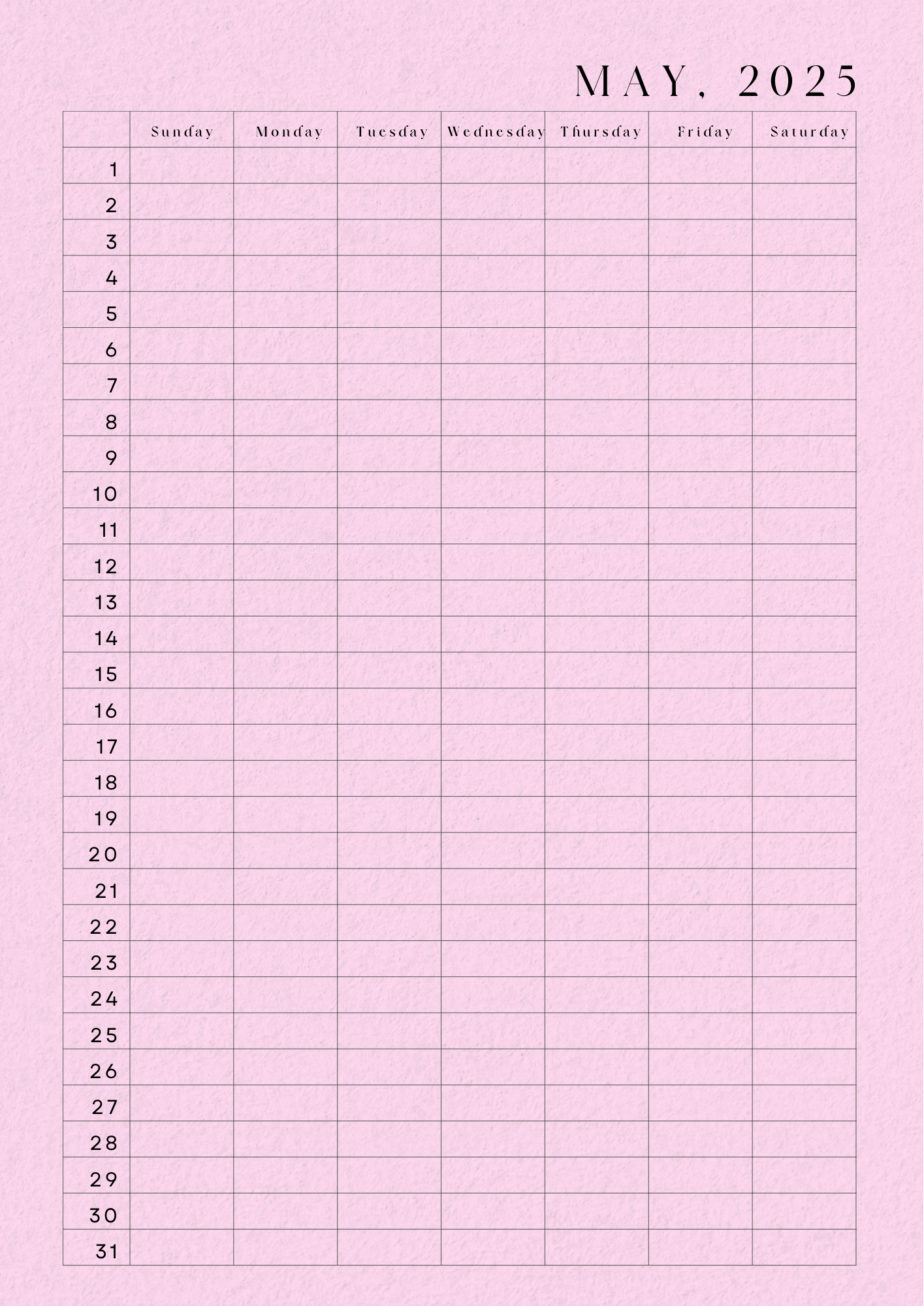 MAY, 2025

| | Sunday | Monday | Tuesday | Wednesday | Thursday | Friday | Saturday |
|---|---|---|---|---|---|---|---|
| 1 | | | | | | | |
| 2 | | | | | | | |
| 3 | | | | | | | |
| 4 | | | | | | | |
| 5 | | | | | | | |
| 6 | | | | | | | |
| 7 | | | | | | | |
| 8 | | | | | | | |
| 9 | | | | | | | |
| 10 | | | | | | | |
| 11 | | | | | | | |
| 12 | | | | | | | |
| 13 | | | | | | | |
| 14 | | | | | | | |
| 15 | | | | | | | |
| 16 | | | | | | | |
| 17 | | | | | | | |
| 18 | | | | | | | |
| 19 | | | | | | | |
| 20 | | | | | | | |
| 21 | | | | | | | |
| 22 | | | | | | | |
| 23 | | | | | | | |
| 24 | | | | | | | |
| 25 | | | | | | | |
| 26 | | | | | | | |
| 27 | | | | | | | |
| 28 | | | | | | | |
| 29 | | | | | | | |
| 30 | | | | | | | |
| 31 | | | | | | | |